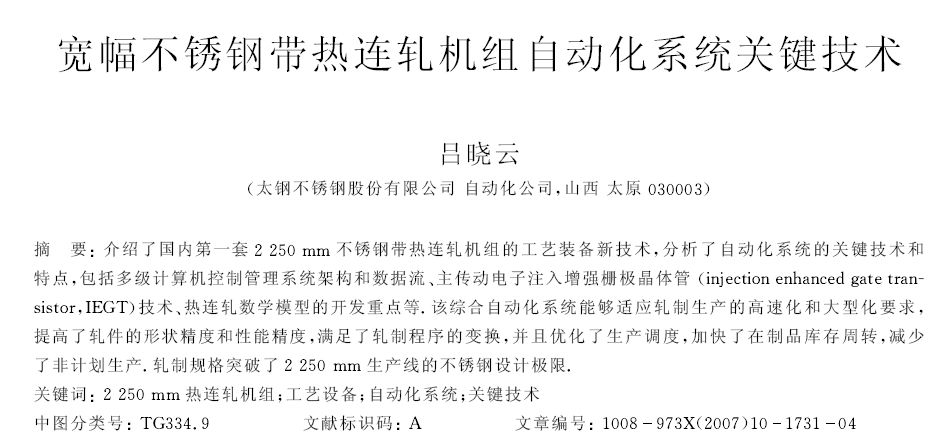 宽幅不锈钢带热连轧机组自动化系统关键技术

吕晓云

(太钢不锈钢股份有限公司 自动化公司,山西 太原 030003)

摘 要:介绍了国内第一套2 250 mm不锈钢带热连轧机组的工艺装备新技术,分析了自动化系统的关键技术和特点,包括多级计算机控制管理系统架构和数据流、主传动电子注入增强栅极晶体管(injection enhanced gate transistor,IEGT)技术、热连轧数学模型的开发重点等.该综合自动化系统能够适应轧制生产的高速化和大型化要求,提高了轧件的形状精度和性能精度,满足了轧制程序的变换,并且优化了生产调度,加快了在制品库存周转,减少了非计划生产.轧制规格突破了2 250 mm生产线的不锈钢设计极限.

关键词:2 250 mm热连轧机组;工艺设备;自动化系统;关键技术

中图分类号:TG334.9 文献标识码:A 文章编号:1008-973X(2007)10-1731-04